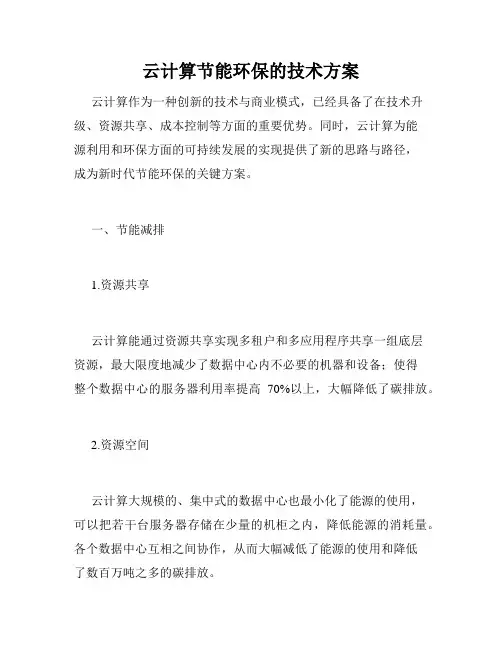 云计算节能环保的技术方案

云计算作为一种创新的技术与商业模式，已经具备了在技术升级、资源共享、成本控制等方面的重要优势。同时，云计算为能源利用和环保方面的可持续发展的实现提供了新的思路与路径，成为新时代节能环保的关键方案。

一、节能减排

1.资源共享

云计算能通过资源共享实现多租户和多应用程序共享一组底层资源，最大限度地减少了数据中心内不必要的机器和设备；使得整个数据中心的服务器利用率提高 70%以上，大幅降低了碳排放。

2.资源空间

云计算大规模的、集中式的数据中心也最小化了能源的使用，可以把若干台服务器存储在少量的机柜之内，降低能源的消耗量。各个数据中心互相之间协作，从而大幅减低了能源的使用和降低了数百万吨之多的碳排放。